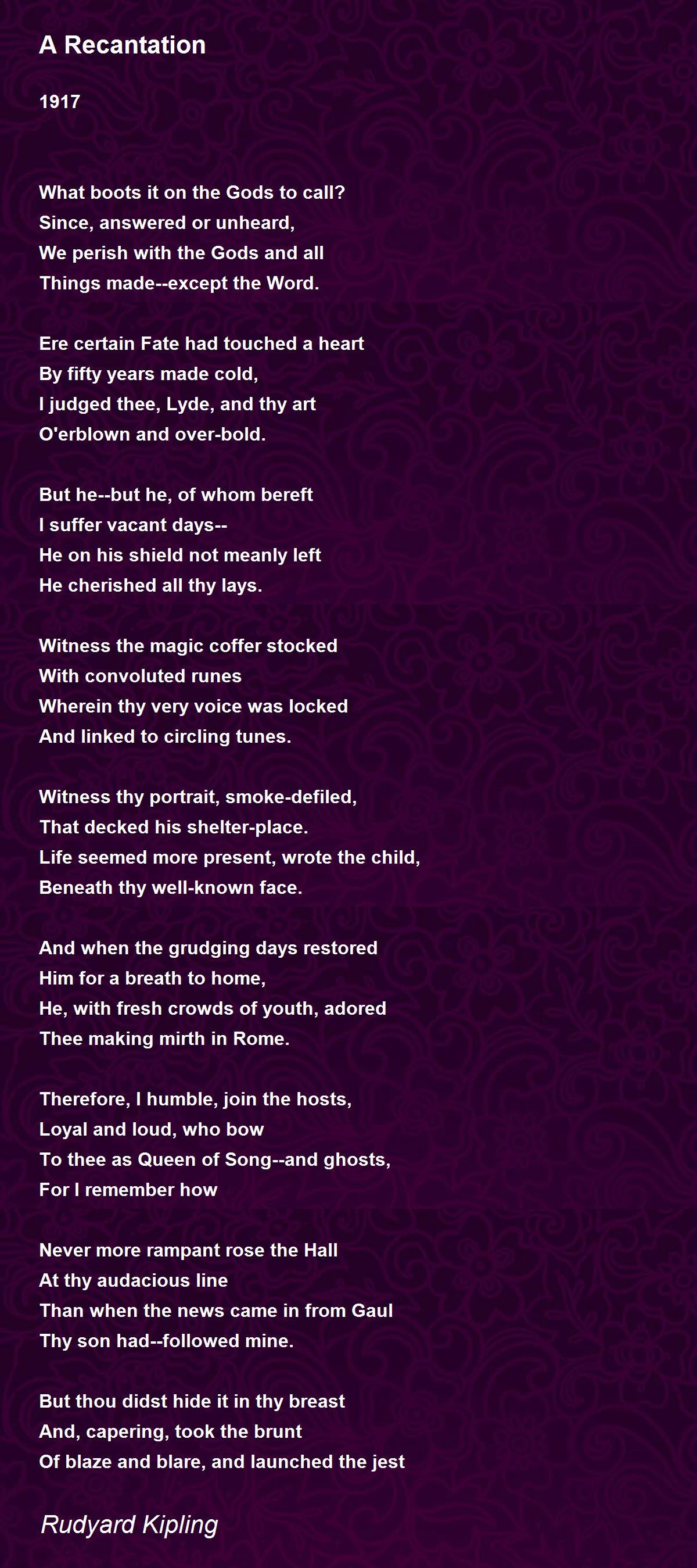 A Recantation

1917

What boots it on the Gods to call?
Since, answered or unheard,
We perish with the Gods and all
Things made--except the Word.

Ere certain Fate had touched a heart
By fifty years made cold,
I judged thee, Lyde, and thy art
O'erblown and over-bold.

But he--but he, of whom bereft
I suffer vacant days--
He on his shield not meanly left
He cherished all thy lays.

Witness the magic coffer stocked
With convoluted runes
Wherein thy very voice was locked
And linked to circling tunes.

Witness thy portrait, smoke-defiled,
That decked his shelter-place.
Life seemed more present, wrote the child,
Beneath thy well-known face.

And when the grudging days restored
Him for a breath to home,
He, with fresh crowds of youth, adored
Thee making mirth in Rome.

Therefore, I humble, join the hosts,
Loyal and loud, who bow
To thee as Queen of Song--and ghosts,
For I remember how

Never more rampant rose the Hall
At thy audacious line
Than when the news came in from Gaul
Thy son had--followed mine.

But thou didst hide it in thy breast
And, capering, took the brunt
Of blaze and blare, and launched the jest

Rudyard Kipling